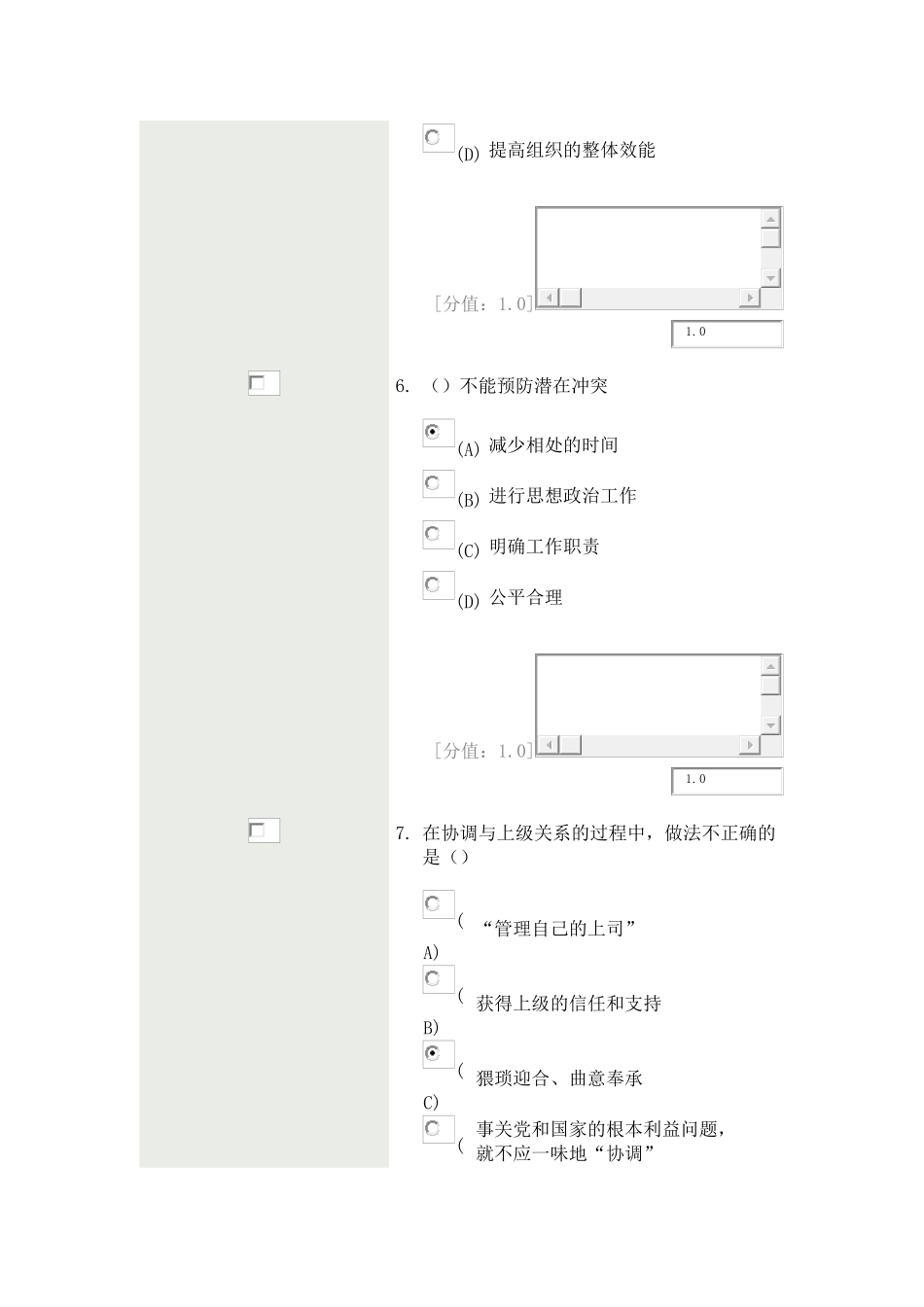 (D) 提高组织的整体效能

[分值：1.0]

1.0

6. （）不能预防潜在冲突

(A) 减少相处的时间

(B) 进行思想政治工作

(C) 明确工作职责

(D) 公平合理

[分值：1.0]

1.0

7. 在协调与上级关系的过程中，做法不正确的是（）

(A) “管理自己的上司”

(B) 获得上级的信任和支持

(C) 猥琐迎合、曲意奉承

( 事关党和国家的根本利益问题，就不应一味地“协调”